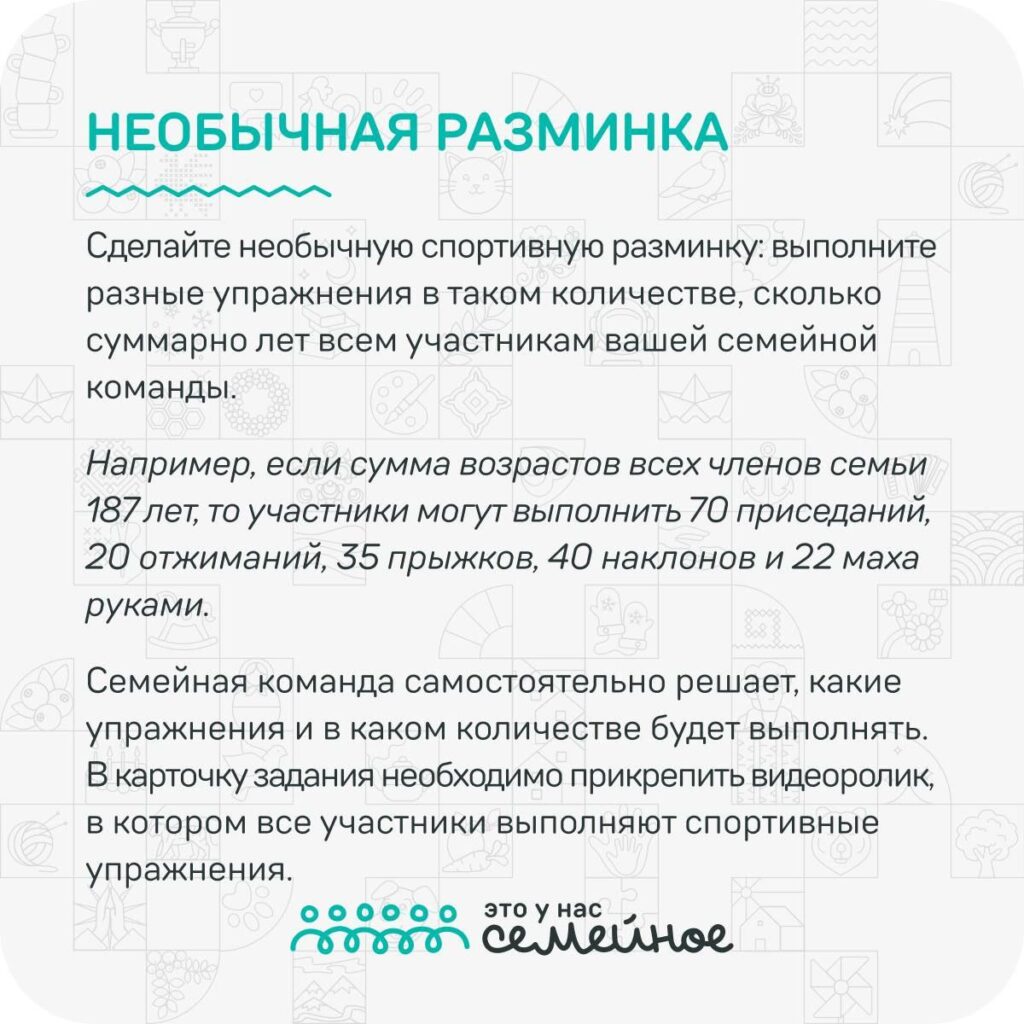 НЕОБЫЧНАЯ РАЗМИНКА

Сделайте необычную спортивную разминку: выполните разные упражнения в таком количестве, сколько суммарно лет всем участникам вашей семейной команды.

Например, если сумма возрастов всех членов семьи 187 лет, то участники могут выполнить 70 приседаний, 20 отжиманий, 35 прыжков, 40 наклонов и 22 маха руками.

Семейная команда самостоятельно решает, какие упражнения и в каком количестве будет выполнять. В карточку задания необходимо прикрепить видеоролик, в котором все участники выполняют спортивные упражнения.

это у нас семейное